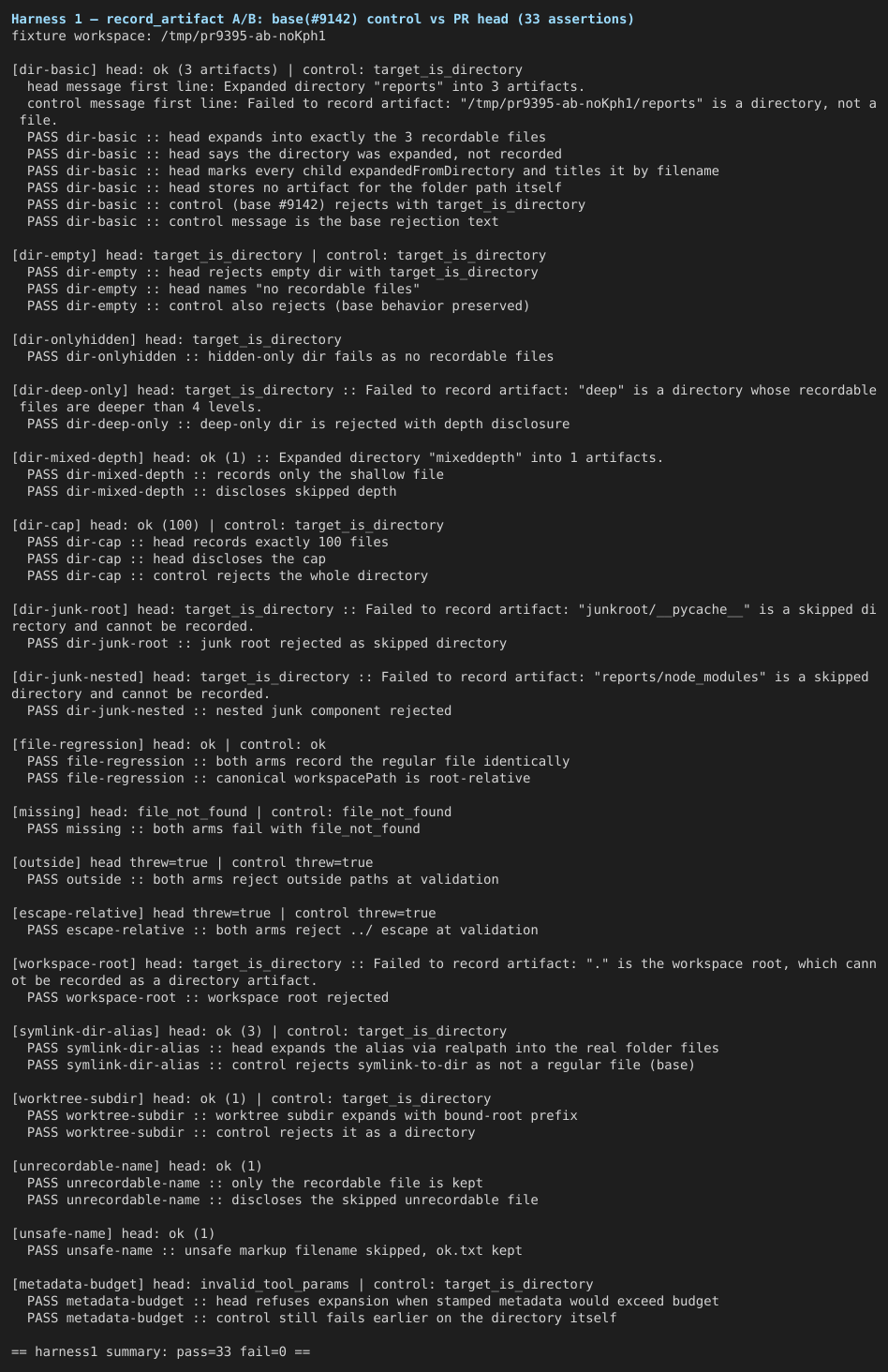 Harness 1 — record_artifact A/B: base(#9142) control vs PR head (33 assertions)
fixture workspace: /tmp/pr9395-ab-noKph1

[dir-basic] head: ok (3 artifacts) | control: target_is_directory
head message first line: Expanded directory "reports" into 3 artifacts.
control message first line: Failed to record artifact: "/tmp/pr9395-ab-noKph1/reports" is a directory, not a file.
PASS dir-basic :: head expands into exactly the 3 recordable files
PASS dir-basic :: head says the directory was expanded, not recorded
PASS dir-basic :: head marks every child expandedFromDirectory and titles it by filename
PASS dir-basic :: head stores no artifact for the folder path itself
PASS dir-basic :: control (base #9142) rejects with target_is_directory
PASS dir-basic :: control message is the base rejection text

[dir-empty] head: target_is_directory | control: target_is_directory
PASS dir-empty :: head rejects empty dir with target_is_directory
PASS dir-empty :: head names "no recordable files"
PASS dir-empty :: control also rejects (base behavior preserved)

[dir-onlyhidden] head: target_is_directory
PASS dir-onlyhidden :: hidden-only dir fails as no recordable files

[dir-deep-only] head: target_is_directory :: Failed to record artifact: "deep" is a directory whose recordable files are deeper than 4 levels.
PASS dir-deep-only :: deep-only dir is rejected with depth disclosure

[dir-mixed-depth] head: ok (1) :: Expanded directory "mixeddepth" into 1 artifacts.
PASS dir-mixed-depth :: records only the shallow file
PASS dir-mixed-depth :: discloses skipped depth

[dir-cap] head: ok (100) | control: target_is_directory
PASS dir-cap :: head records exactly 100 files
PASS dir-cap :: head discloses the cap
PASS dir-cap :: control rejects the whole directory

[dir-junk-root] head: target_is_directory :: Failed to record artifact: "junkroot/__pycache__" is a skipped directory and cannot be recorded.
PASS dir-junk-root :: junk root rejected as skipped directory

[dir-junk-nested] head: target_is_directory :: Failed to record artifact: "reports/node_modules" is a skipped directory and cannot be recorded.
PASS dir-junk-nested :: nested junk component rejected

[file-regression] head: ok | control: ok
PASS file-regression :: both arms record the regular file identically
PASS file-regression :: canonical workspacePath is root-relative

[missing] head: file_not_found | control: file_not_found
PASS missing :: both arms fail with file_not_found

[outside] head threw=true | control threw=true
PASS outside :: both arms reject outside paths at validation

[escape-relative] head threw=true | control threw=true
PASS escape-relative :: both arms reject ../ escape at validation

[workspace-root] head: target_is_directory :: Failed to record artifact: "." is the workspace root, which cannot be recorded as a directory artifact.
PASS workspace-root :: workspace root rejected

[symlink-dir-alias] head: ok (3) | control: target_is_directory
PASS symlink-dir-alias :: head expands the alias via realpath into the real folder files
PASS symlink-dir-alias :: control rejects symlink-to-dir as not a regular file (base)

[worktree-subdir] head: ok (1) | control: target_is_directory
PASS worktree-subdir :: worktree subdir expands with bound-root prefix
PASS worktree-subdir :: control rejects it as a directory

[unrecordable-name] head: ok (1)
PASS unrecordable-name :: only the recordable file is kept
PASS unrecordable-name :: discloses the skipped unrecordable file

[unsafe-name] head: ok (1)
PASS unsafe-name :: unsafe markup filename skipped, ok.txt kept

[metadata-budget] head: invalid_tool_params | control: target_is_directory
PASS metadata-budget :: head refuses expansion when stamped metadata would exceed budget
PASS metadata-budget :: control still fails earlier on the directory itself

== harness1 summary: pass=33 fail=0 ==